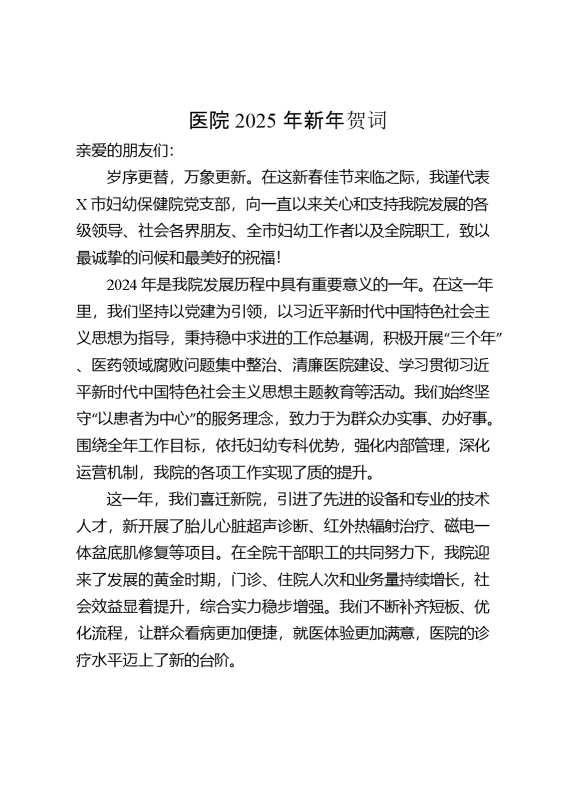 医院 2025 年新年贺词

亲爱的朋友们:

岁序更替，万象更新。在这新春佳节来临之际，我谨代表 X 市妇幼保健院党支部，向一直以来关心和支持我院发展的各级领导、社会各界朋友、全市妇幼工作者以及全院职工，致以最诚挚的问候和最美好的祝福!

2024 年是我院发展历程中具有重要意义的一年。在这一年里，我们坚持以党建为引领，以习近平新时代中国特色社会主义思想为指导，秉持稳中求进的工作总基调，积极开展“三个年”、医药领域腐败问题集中整治、清廉医院建设、学习贯彻习近平新时代中国特色社会主义思想主题教育等活动。我们始终坚守“以患者为中心”的服务理念，致力于为群众办实事、办好事。围绕全年工作目标，依托妇幼专科优势，强化内部管理，深化运营机制，我院的各项工作实现了质的提升。

这一年，我们喜迁新院，引进了先进的设备和专业的技术人才，新开展了胎儿心脏超声诊断、红外热辐射治疗、磁电一体盆底肌修复等项目。在全院干部职工的共同努力下，我院迎来了发展的黄金时期，门诊、住院人次和业务量持续增长，社会效益显着提升，综合实力稳步增强。我们不断补齐短板、优化流程，让群众看病更加便捷，就医体验更加满意，医院的诊疗水平迈上了新的台阶。